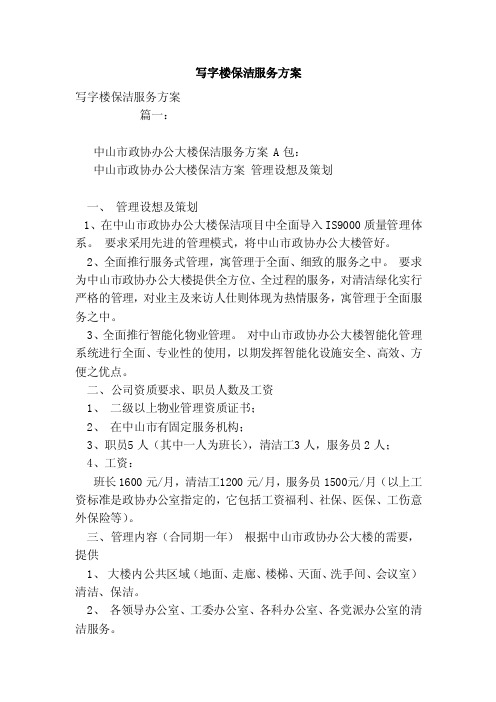 写字楼保洁服务方案

写字楼保洁服务方案

篇一：

中山市政协办公大楼保洁服务方案 A 包：

中山市政协办公大楼保洁方案 管理设想及策划

一、 管理设想及策划

1、在中山市政协办公大楼保洁项目中全面导入 IS9000 质量管理体系。 要求采用先进的管理模式，将中山市政协办公大楼管好。

2、全面推行服务式管理，寓管理于全面、细致的服务之中。 要求为中山市政协办公大楼提供全方位、全过程的服务，对清洁绿化实行严格的管理，对业主及来访人仕则体现为热情服务，寓管理于全面服务之中。

3、全面推行智能化物业管理。 对中山市政协办公大楼智能化管理系统进行全面、专业性的使用，以期发挥智能化设施安全、高效、方便之优点。

二、公司资质要求、职员人数及工资

1、 二级以上物业管理资质证书；

2、 在中山市有固定服务机构；

3、职员5 人（其中一人为班长），清洁工3 人，服务员 2 人；

4、工资：

班长 1600 元/月，清洁工1200 元/月，服务员 1500元/月（以上工资标准是政协办公室指定的，它包括工资福利、社保、医保、工伤意外保险等）。

三、管理内容（合同期一年） 根据中山市政协办公大楼的需要，提供

1、 大楼内公共区域（地面、走廊、楼梯、天面、洗手间、会议室）清洁、保洁。

2、 各领导办公室、工委办公室、各科办公室、各党派办公室的清洁服务。